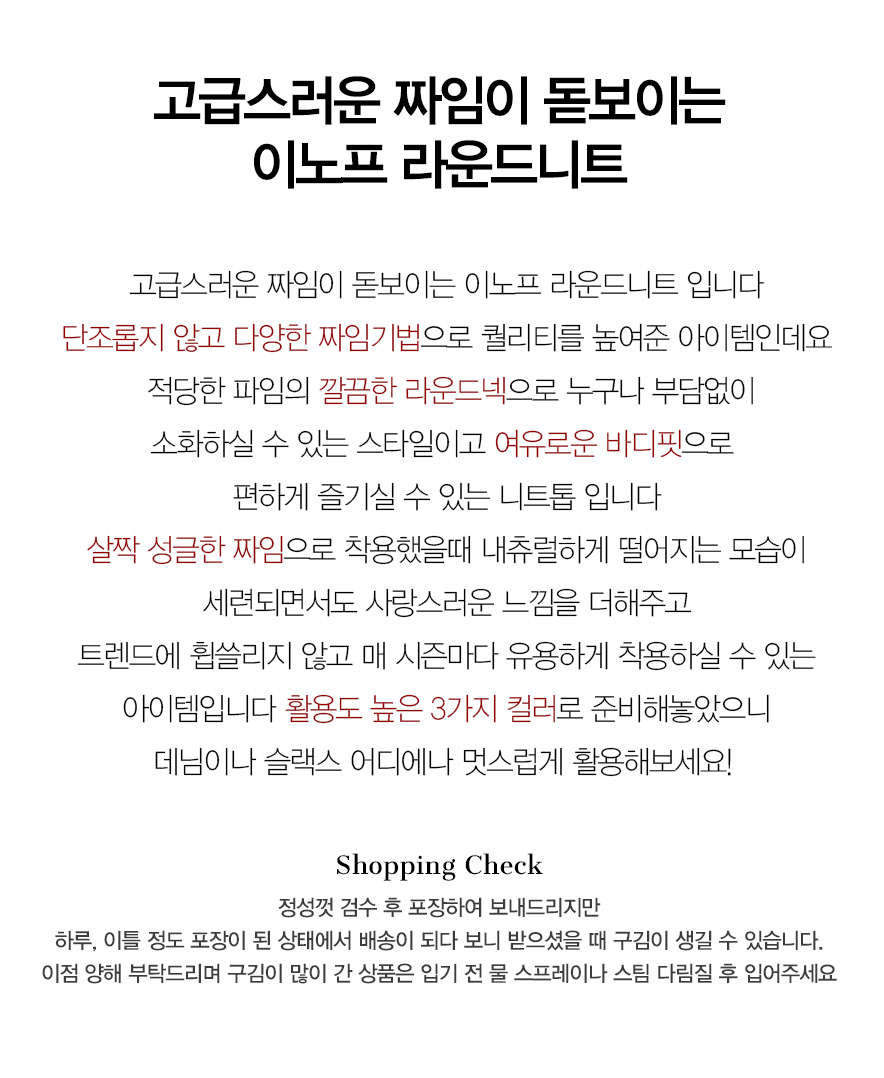 고급스러운 짜임이 돋보이는
이노프 라운드니트

고급스러운 짜임이 돋보이는 이노프 라운드니트 입니다
단조롭지 않고 다양한 짜임기법으로 퀄리티를 높여준 아이템인데요
적당한 파임의 깔끔한 라운드넥으로 누구나 부담없이
소화하실 수 있는 스타일이고 여유로운 바디핏으로
편하게 즐기실 수 있는 니트톱 입니다
살짝 성글한 짜임으로 착용했을때 내츄럴하게 떨어지는 모습이
세련되면서도 사랑스러운 느낌을 더해주고
트렌드에 휩쓸리지 않고 매 시즌마다 유용하게 착용하실 수 있는
아이템입니다 활용도 높은 3가지 컬러로 준비해놓았으니
데님이나 슬랙스 어디에나 멋스럽게 활용해보세요!

Shopping Check
정성껏 검수 후 포장하여 보내드리지만
하루, 이틀 정도 포장이 된 상태에서 배송이 되다 보니 받으셨을 때 구김이 생길 수 있습니다.
이점 양해 부탁드리며 구김이 많이 간 상품은 입기 전 물 스프레이나 스팀 다림질 후 입어주세요